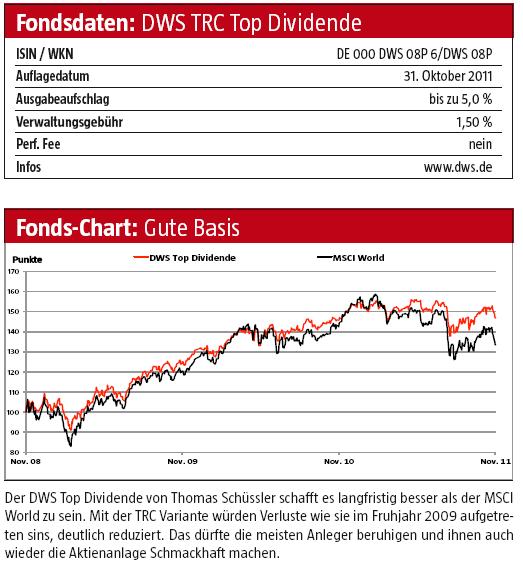 Fondsdaten: DWS TRC Top Dividende

| ISIN / WKN | DE 000 DWS 08P 6/DWS 08P |
|---|---|
| Auflagedatum | 31. Oktober 2011 |
| Ausgabeaufschlag | bis zu 5,0 % |
| Verwaltungsgebühr | 1,50 % |
| Perf. Fee | nein |
| Infos | www.dws.de |

Fonds-Chart: Gute Basis

Punkte
DWS Top Dividende
MSCI World

170
160
150
140
130
120
110
100
90
80

Nov. 08
Nov. 09
Nov. 10
Nov. 11

Der DWS Top Dividende von Thomas Schüssler schafft es langfristig besser als der MSCI World zu sein. Mit der TRC Variante würden Verluste wie sie im Fruhjahr 2009 aufgetreten sins, deutlich reduziert. Das dürfte die meisten Anleger beruhigen und ihnen auch wieder die Aktienanlage Schmackhaft machen.